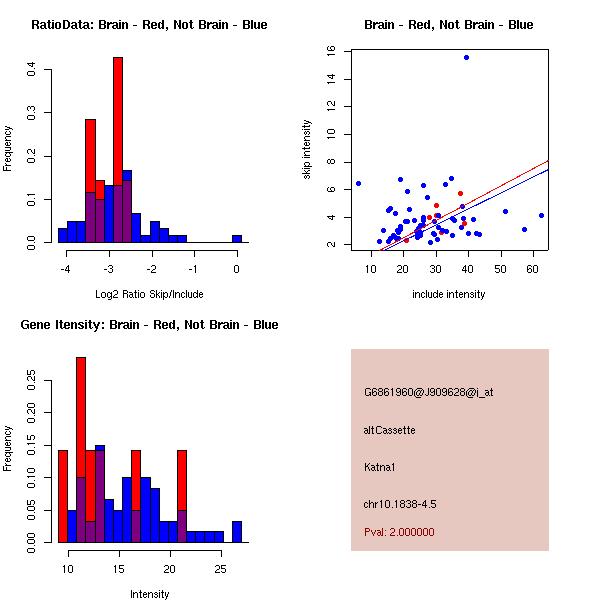 RatioData: Brain - Red, Not Brain - Blue

Frequency

0.0
0.1
0.2
0.3
0.4

-4
-3
-2
-1
0

Log2 Ratio Skip/Include

Brain - Red, Not Brain - Blue

skip intensity

2
4
6
8
10
12
14
16

10
20
30
40
50
60

include intensity

Gene Itensity: Brain - Red, Not Brain - Blue

Frequency

0.00
0.05
0.10
0.15
0.20
0.25

10
15
20
25

Intensity

G6861960@J909628@i_at

altCassette

Katna1

chr10.1838-4.5

Pval: 2.000000